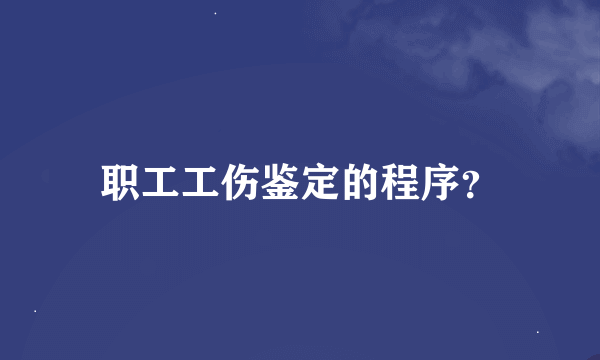 职工工伤鉴定的程序?